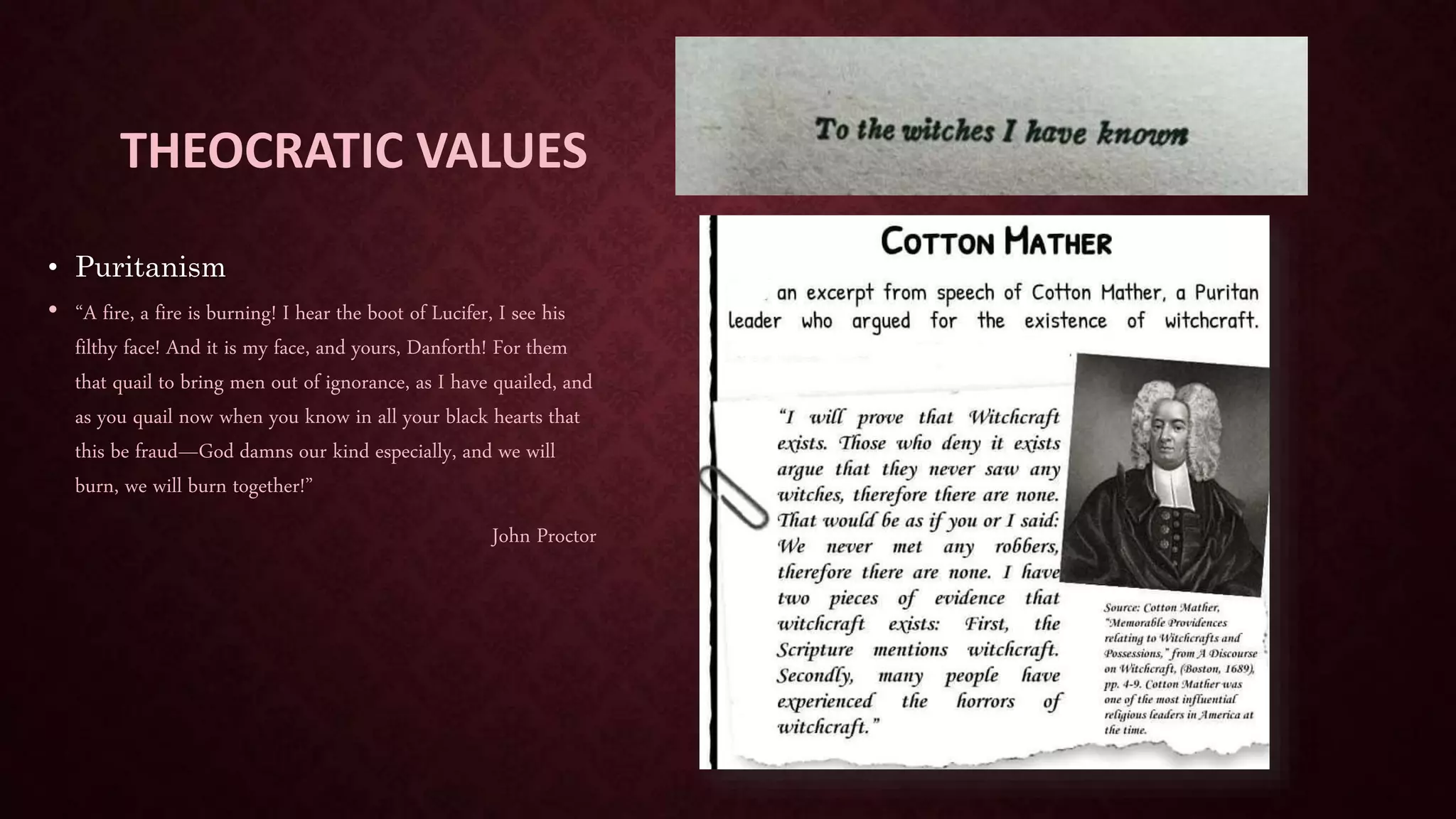 THEOCRATIC VALUES

• Puritanism

• "A fire, a fire is burning! I hear the boot of Lucifer, I see his filthy face! And it is my face, and yours, Danforth! For them that quail to bring men out of ignorance, as I have quailed, and as you quail now when you know in all your black hearts that this be fraud—God damns our kind especially, and we will burn, we will burn together!"

John Proctor

To the witches I have known

COTTON MATHER

an excerpt from speech of Cotton Mather, a Puritan leader who argued for the existence of witchcraft.

"I will prove that Witchcraft exists. Those who deny it exists argue that they never saw any witches, therefore there are none. That would be as if you or I said: We never met any robbers, therefore there are none. I have two pieces of evidence that witchcraft exists: First, the Scripture mentions witchcraft. Secondly, many people have experienced the horrors of witchcraft."

Source: Cotton Mather, "Memorable Providences relating to Witchcrafts and Possessions," from A Discourse on Witchcraft, (Boston, 1689), pp. 4-9. Cotton Mather was one of the most influential religious leaders in America at the time.